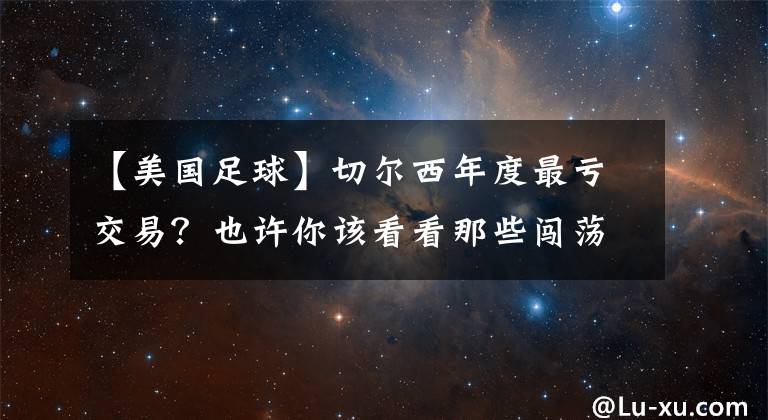 【美国足球】切尔西年度最亏交易？也许你该看看那些闯荡

@Lu-xu.com